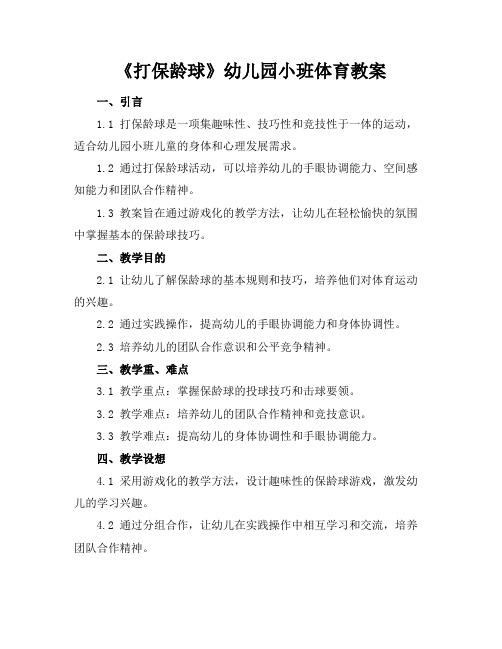 《打保龄球》幼儿园小班体育教案

一、引言

1.1 打保龄球是一项集趣味性、技巧性和竞技性于一体的运动，适合幼儿园小班儿童的身体和心理发展需求。

1.2 通过打保龄球活动，可以培养幼儿的手眼协调能力、空间感知能力和团队合作精神。

1.3 教案旨在通过游戏化的教学方法，让幼儿在轻松愉快的氛围中掌握基本的保龄球技巧。

二、教学目的

2.1 让幼儿了解保龄球的基本规则和技巧，培养他们对体育运动的兴趣。

2.2 通过实践操作，提高幼儿的手眼协调能力和身体协调性。

2.3 培养幼儿的团队合作意识和公平竞争精神。

三、教学重、难点

3.1 教学重点：掌握保龄球的投球技巧和击球要领。

3.2 教学难点：培养幼儿的团队合作精神和竞技意识。

3.3 教学难点：提高幼儿的身体协调性和手眼协调能力。

四、教学设想

4.1 采用游戏化的教学方法，设计趣味性的保龄球游戏，激发幼儿的学习兴趣。

4.2 通过分组合作，让幼儿在实践操作中相互学习和交流，培养团队合作精神。